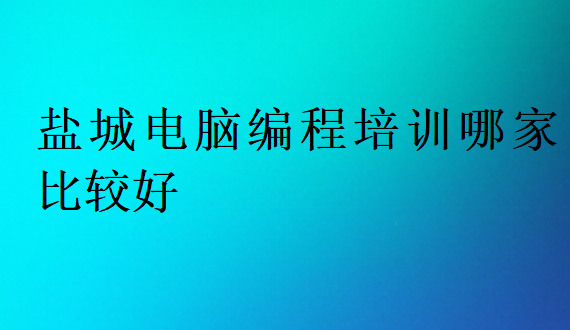 盐城电脑编程培训哪家比较好